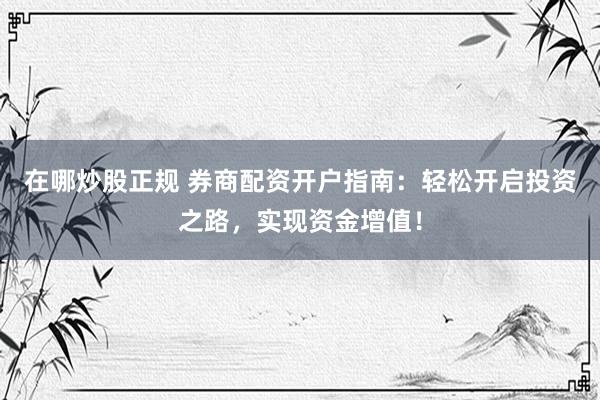 在哪炒股正规 券商配资开户指南：轻松开启投资之路，实现资金增值！